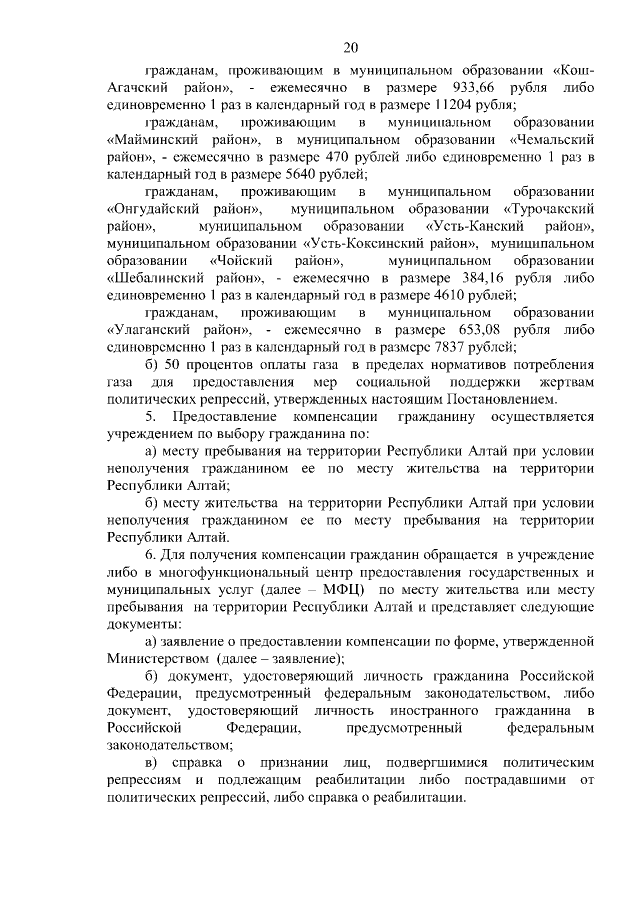 20

гражданам, проживающим в муниципальном образовании «Кош-Агачский район», - ежемесячно в размере 933,66 рубля либо единовременно 1 раз в календарный год в размере 11204 рубля;

гражданам, проживающим в муниципальном образовании «Майминский район», в муниципальном образовании «Чемальский район», - ежемесячно в размере 470 рублей либо единовременно 1 раз в календарный год в размере 5640 рублей;

гражданам, проживающим в муниципальном образовании «Онгудайский район», муниципальном образовании «Турочакский район», муниципальном образовании «Усть-Канский район», муниципальном образовании «Усть-Коксинский район», муниципальном образовании «Чойский район», муниципальном образовании «Шебалинский район», - ежемесячно в размере 384,16 рубля либо единовременно 1 раз в календарный год в размере 4610 рублей;

гражданам, проживающим в муниципальном образовании «Улаганский район», - ежемесячно в размере 653,08 рубля либо единовременно 1 раз в календарный год в размере 7837 рублей;

б) 50 процентов оплаты газа в пределах нормативов потребления газа для предоставления мер социальной поддержки жертвам политических репрессий, утвержденных настоящим Постановлением.

5. Предоставление компенсации гражданину осуществляется учреждением по выбору гражданина по:

а) месту пребывания на территории Республики Алтай при условии неполучения гражданином ее по месту жительства на территории Республики Алтай;

б) месту жительства на территории Республики Алтай при условии неполучения гражданином ее по месту пребывания на территории Республики Алтай.

6. Для получения компенсации гражданин обращается в учреждение либо в многофункциональный центр предоставления государственных и муниципальных услуг (далее – МФЦ) по месту жительства или месту пребывания на территории Республики Алтай и представляет следующие документы:

а) заявление о предоставлении компенсации по форме, утвержденной Министерством (далее – заявление);

б) документ, удостоверяющий личность гражданина Российской Федерации, предусмотренный федеральным законодательством, либо документ, удостоверяющий личность иностранного гражданина в Российской Федерации, предусмотренный федеральным законодательством;

в) справка о признании лиц, подвергшимися политическим репрессиям и подлежащим реабилитации либо пострадавшими от политических репрессий, либо справка о реабилитации.